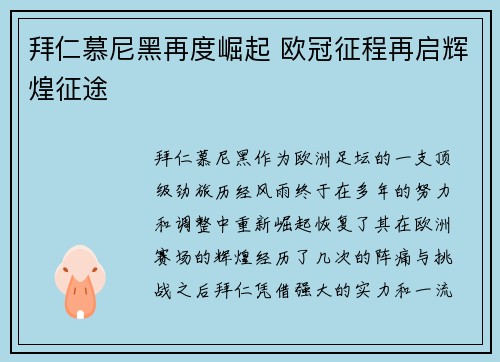 拜仁慕尼黑再度崛起 欧冠征程再启辉煌征途

拜仁慕尼黑作为欧洲足坛的一支顶级劲旅历经风雨终于在多年的努力和调整中重新崛起恢复了其在欧洲赛场的辉煌经历了几次的阵痛与挑战之后拜仁凭借强大的实力和一流